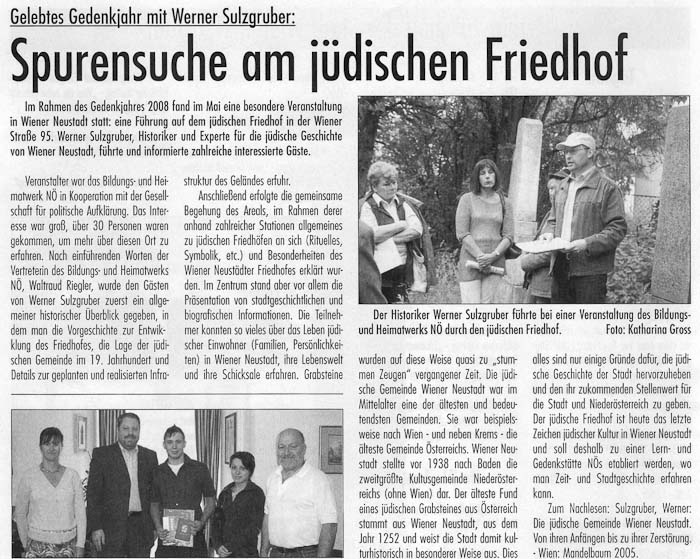 Gelebtes Gedenkjahr mit Werner Sulzgruber:

Spurensuche am jüdischen Friedhof

Im Rahmen des Gedenkjahres 2008 fand im Mai eine besondere Veranstaltung in Wiener Neustadt statt: eine Führung auf dem jüdischen Friedhof in der Wiener Straße 95. Werner Sulzgruber, Historiker und Experte für die jüdische Geschichte von Wiener Neustadt, führte und informierte zahlreiche interessierte Gäste.

Veranstalter war das Bildungs- und Heimatwerk NÖ in Kooperation mit der Gesellschaft für politische Aufklärung. Das Interesse war groß, über 30 Personen waren gekommen, um mehr über diesen Ort zu erfahren. Nach einführenden Worten der Vertreterin des Bildungs- und Heimatwerks NÖ, Waltraud Riegler, wurde den Gästen von Werner Sulzgruber zuerst ein allgemeiner historischer Überblick gegeben, in dem man die Vorgeschichte zur Entwicklung des Friedhofes, die Lage der jüdischen Gemeinde im 19. Jahrhundert und Details zur geplanten und realisierten Infrastruktur des Geländes erfuhr.

Anschließend erfolgte die gemeinsame Begehung des Areals, im Rahmen derer anhand zahlreicher Stationen allgemeines zu jüdischen Friedhöfen an sich (Rituelles, Symbolik, etc.) und Besonderheiten des Wiener Neustädter Friedhofes erklärt wurden. Im Zentrum stand aber vor allem die Präsentation von stadtgeschichtlichen und biografischen Informationen. Die Teilnehmer konnten so vieles über das Leben jüdischer Einwohner (Familien, Persönlichkeiten) in Wiener Neustadt, ihre Lebenswelt und ihre Schicksale erfahren. Grabsteine

Der Historiker Werner Sulzgruber führte bei einer Veranstaltung des Bildungs- und Heimatwerks NÖ durch den jüdischen Friedhof. Foto: Katharina Gross

wurden auf diese Weise quasi zu „stummen Zeugen" vergangener Zeit. Die jüdische Gemeinde Wiener Neustadt war im Mittelalter eine der ältesten und bedeutendsten Gemeinden. Sie war beispielsweise nach Wien - und neben Krems - die älteste Gemeinde Österreichs. Wiener Neustadt stellte vor 1938 nach Baden die zweitgrößte Kultusgemeinde Niederösterreichs (ohne Wien) dar. Der älteste Fund eines jüdischen Grabsteines aus Österreich stammt aus Wiener Neustadt, aus dem Jahr 1252 und weist die Stadt damit kulturhistorisch in besonderer Weise aus. Dies

alles sind nur einige Gründe dafür, die jüdische Geschichte der Stadt hervorzuheben und den ihr zukommenden Stellenwert für die Stadt und Niederösterreich zu geben. Der jüdische Friedhof ist heute das letzte Zeichen jüdischer Kultur in Wiener Neustadt und soll deshalb zu einer Lern- und Gedenkstätte NÖs etabliert werden, wo man Zeit- und Stadtgeschichte erfahren kann.

Zum Nachlesen: Sulzgruber, Werner: Die jüdische Gemeinde Wiener Neustadt. Von ihren Anfängen bis zu ihrer Zerstörung. - Wien: Mandelbaum 2005.